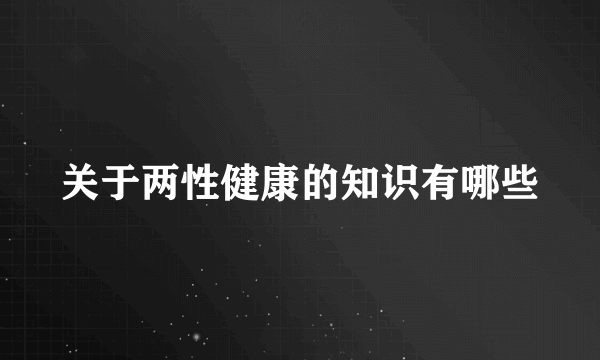 关于两性健康的知识有哪些